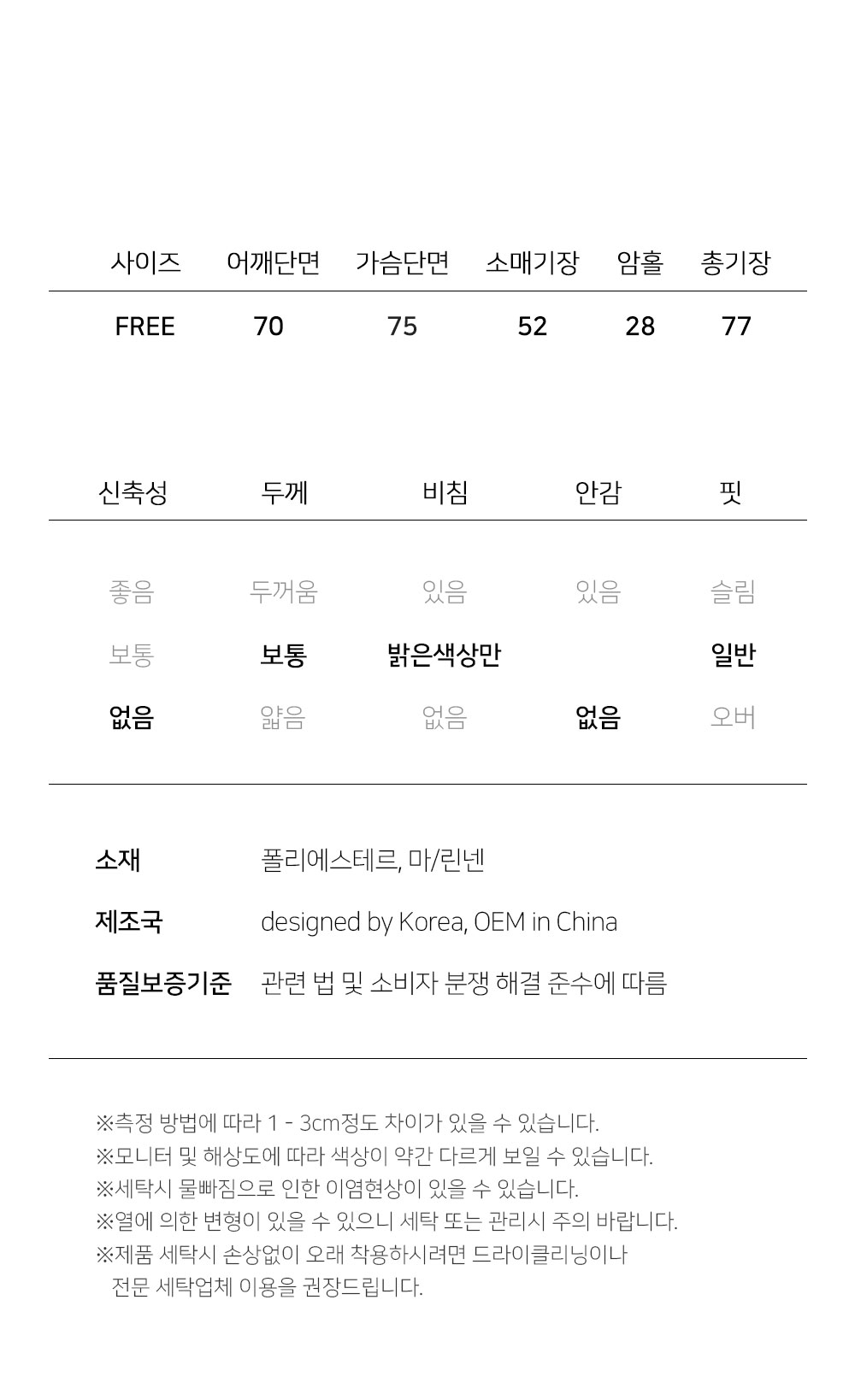 | 사이즈 | 어깨단면 | 가슴단면 | 소매기장 | 암홀 | 총기장 |
|---|---|---|---|---|---|
| FREE | 70 | 75 | 52 | 28 | 77 |

| 신축성 | 두께 | 비침 | 안감 | 핏 |
|---|---|---|---|---|
| 좋음 | 두꺼움 | 있음 | 있음 | 슬림 |
| 보통 | 보통 | 밝은색상만 | | 일반 |
| 없음 | 얇음 | 없음 | 없음 | 오버 |

소재 폴리에스테르, 마/린넨

제조국 designed by Korea, OEM in China

품질보증기준 관련 법 및 소비자 분쟁 해결 준수에 따름

※측정 방법에 따라 1 - 3cm정도 차이가 있을 수 있습니다.
※모니터 및 해상도에 따라 색상이 약간 다르게 보일 수 있습니다.
※세탁시 물빠짐으로 인한 이염현상이 있을 수 있습니다.
※열에 의한 변형이 있을 수 있으니 세탁 또는 관리시 주의 바랍니다.
※제품 세탁시 손상없이 오래 착용하시려면 드라이클리닝이나 전문 세탁업체 이용을 권장드립니다.